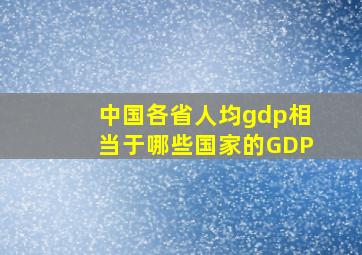 中国各省人均gdp相当于哪些国家的GDP